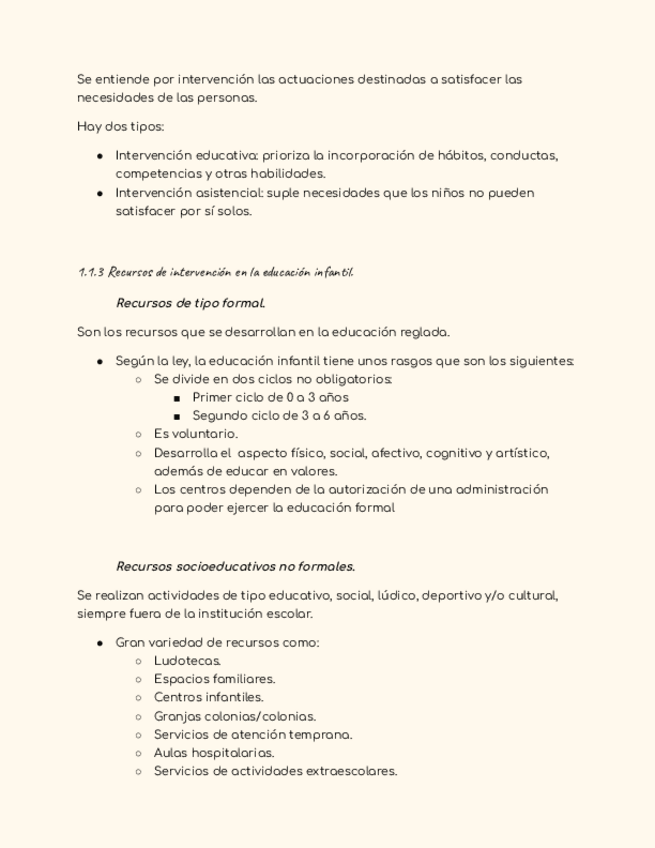 Se entiende por intervención las actuaciones destinadas a satisfacer las necesidades de las personas.

Hay dos tipos:

- Intervención educativa: prioriza la incorporación de hábitos, conductas, competencias y otras habilidades.
- Intervención asistencial: suple necesidades que los niños no pueden satisfacer por sí solos.

1.1.3 Recursos de intervención en la educación infantil.

Recursos de tipo formal.

Son los recursos que se desarrollan en la educación reglada.

- Según la ley, la educación infantil tiene unos rasgos que son los siguientes:
  - Se divide en dos ciclos no obligatorios:
    - Primer ciclo de 0 a 3 años
    - Segundo ciclo de 3 a 6 años.
  - Es voluntario.
  - Desarrolla el aspecto físico, social, afectivo, cognitivo y artístico, además de educar en valores.
  - Los centros dependen de la autorización de una administración para poder ejercer la educación formal

Recursos socioeducativos no formales.

Se realizan actividades de tipo educativo, social, lúdico, deportivo y/o cultural, siempre fuera de la institución escolar.

- Gran variedad de recursos como:
  - Ludotecas.
  - Espacios familiares.
  - Centros infantiles.
  - Granjas colonias/colonias.
  - Servicios de atención temprana.
  - Aulas hospitalarias.
  - Servicios de actividades extraescolares.